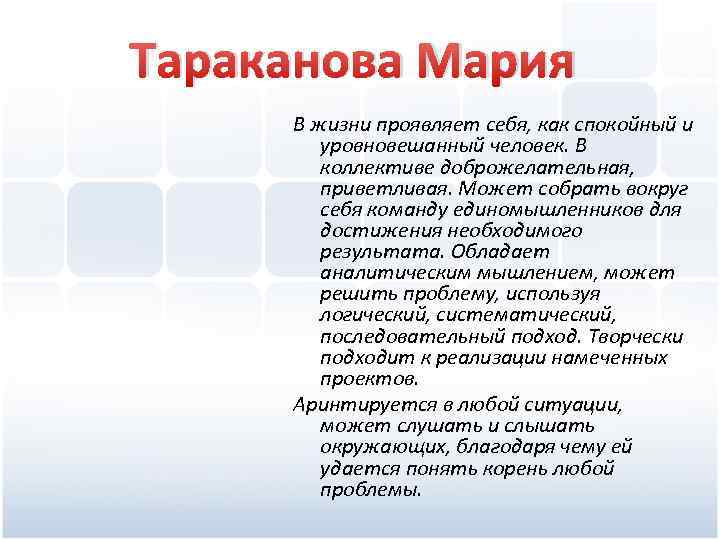 Тараканова Мария

В жизни проявляет себя, как спокойный и уровновешанный человек. В коллективе доброжелательная, приветливая. Может собрать вокруг себя команду единомышленников для достижения необходимого результата. Обладает аналитическим мышлением, может решить проблему, используя логический, систематический, последовательный подход. Творчески подходит к реализации намеченных проектов.

Аринтируется в любой ситуации, может слушать и слышать окружающих, благодаря чему ей удается понять корень любой проблемы.